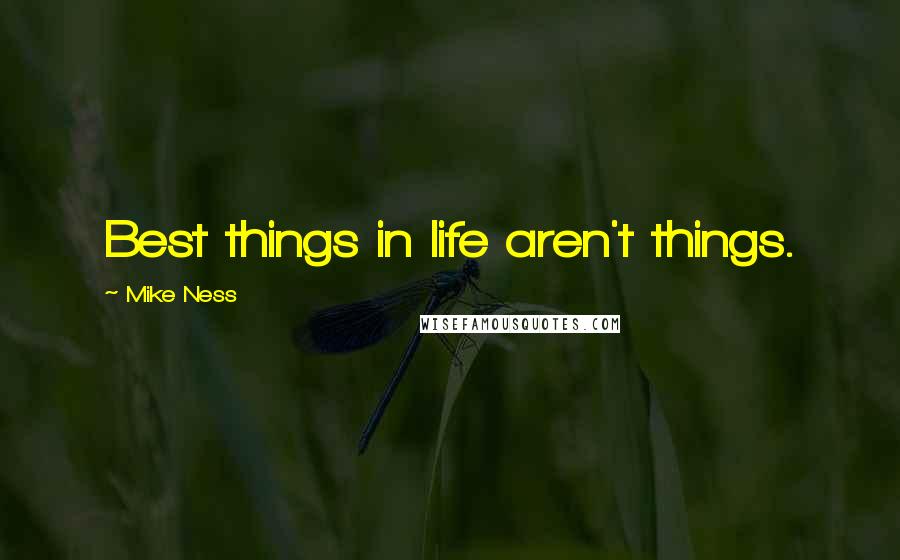 Best things in life aren't things.

~ Mike Ness

WISEFAMOUSQUOTES.COM